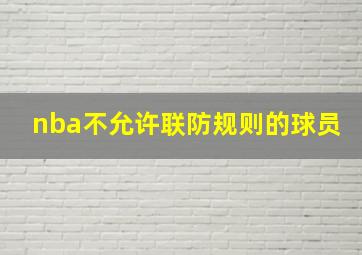 nba不允许联防规则的球员